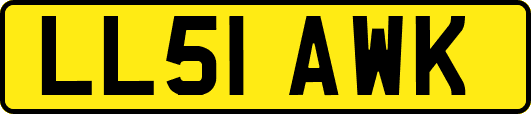 LL51 AWK